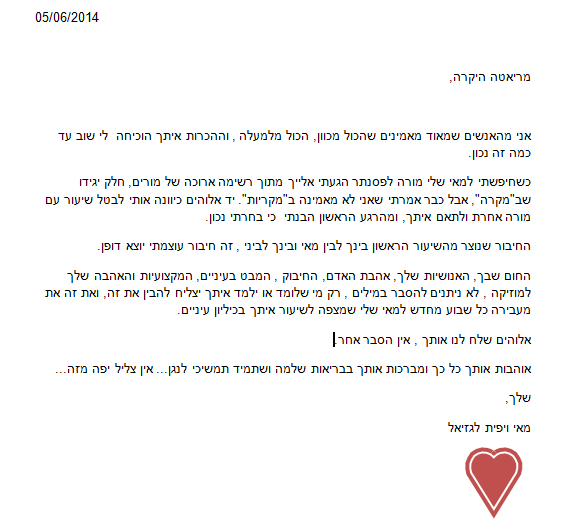 05/06/2014

מריאטה היקרה,

אני מהאנשים שמאוד מאמינים שהכול מכוון, הכול מלמעלה , וההכרות איתך הוכיחה לי שוב עד כמה זה נכון.

כשחיפשתי למאי שלי מורה לפסנתר הגעתי אלייך מתוך רשימה ארוכה של מורים, חלק יגידו שב"מקרה", אבל כבר אמרתי שאני לא מאמינה ב"מקריות". יד אלוהים כיוונה אותי לבטל שיעור עם מורה אחרת ולתאם איתך, ומהרגע הראשון הבנתי כי בחרתי נכון.

החיבור שנוצר מהשיעור הראשון בינך לבין מאי ובינך לביני , זה חיבור עוצמתי יוצא דופן.

החום שבך, האנושיות שלך, אהבת האדם, החיבוק , המבט בעיניים, המקצועיות והאהבה שלך למוזיקה , לא ניתנים להסבר במילים , רק מי שלומד או ילמד איתך יצליח להבין את זה, ואת זה את מעבירה כל שבוע מחדש למאי שלי שמצפה לשיעור איתך בכיליון עיניים.

אלוהים שלח לנו אותך , אין הסבר אחר.

אוהבות אותך כל כך ומברכות אותך בבריאות שלמה ושתמיד תמשיכי לנגן... אין צליל יפה מזה...

שלך,

מאי ויפית לגזיאל